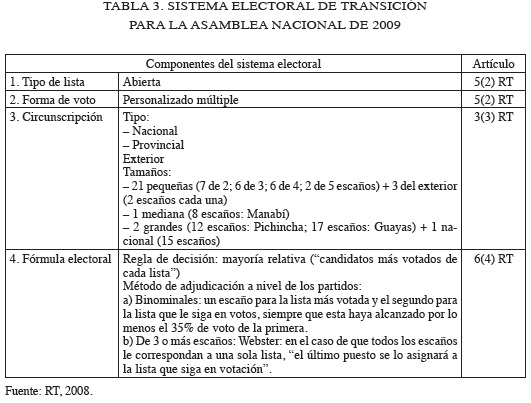 TABLA 3. SISTEMA ELECTORAL DE TRANSICIÓN PARA LA ASAMBLEA NACIONAL DE 2009

| Componentes del sistema electoral | | Artículo |
|---|---|---|
| 1. Tipo de lista | Abierta | 5(2) RT |
| 2. Forma de voto | Personalizado múltiple | 5(2) RT |
| 3. Circunscripción | Tipo:<br>– Nacional<br>– Provincial<br>Exterior<br>Tamaños:<br>– 21 pequeñas (7 de 2; 6 de 3; 6 de 4; 2 de 5 escaños) + 3 del exterior (2 escaños cada una)<br>– 1 mediana (8 escaños: Manabí)<br>– 2 grandes (12 escaños: Pichincha; 17 escaños: Guayas) + 1 nacional (15 escaños) | 3(3) RT |
| 4. Fórmula electoral | Regla de decisión: mayoría relativa ("candidatos más votados de cada lista")<br>Método de adjudicación a nivel de los partidos:<br>a) Binominales: un escaño para la lista más votada y el segundo para la lista que le siga en votos, siempre que esta haya alcanzado por lo menos el 35% de voto de la primera.<br>b) De 3 o más escaños: Webster: en el caso de que todos los escaños le correspondan a una sola lista, "el último puesto se lo asignará a la lista que siga en votación". | 6(4) RT |

Fuente: RT, 2008.